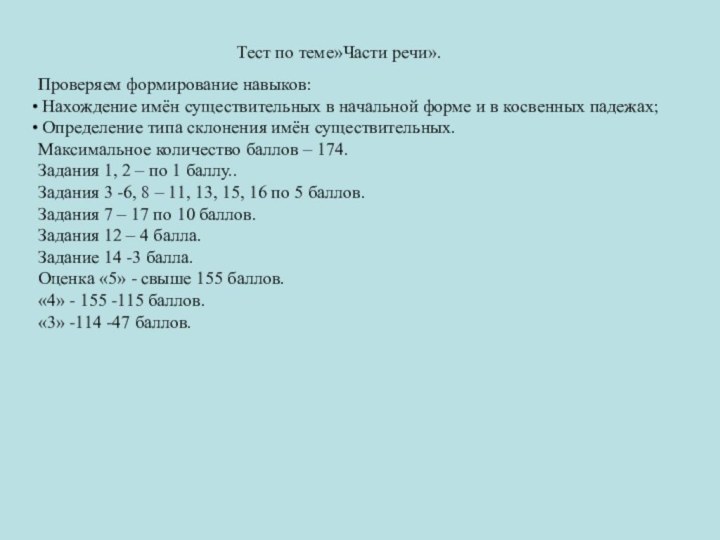 Тест по теме»Части речи».

Проверяем формирование навыков:
• Нахождение имён существительных в начальной форме и в косвенных падежах;
• Определение типа склонения имён существительных.
Максимальное количество баллов – 174.
Задания 1, 2 – по 1 баллу..
Задания 3 -6, 8 – 11, 13, 15, 16 по 5 баллов.
Задания 7 – 17 по 10 баллов.
Задания 12 – 4 балла.
Задание 14 -3 балла.
Оценка «5» - свыше 155 баллов.
«4» - 155 -115 баллов.
«3» -114 -47 баллов.